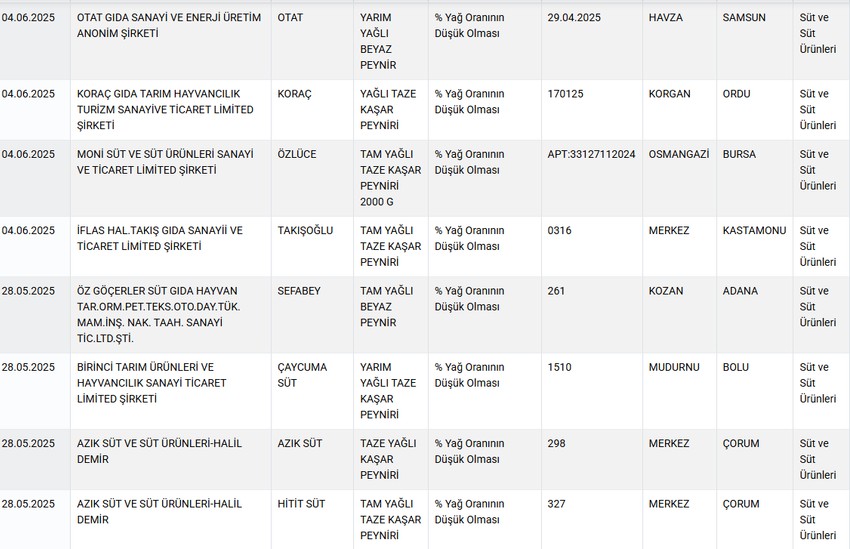 | | | | | | | | | |
|---|---|---|---|---|---|---|---|---|
| 04.06.2025 | OTAT GIDA SANAYİ VE ENERJİ ÜRETİM ANONİM ŞİRKETİ | OTAT | YARIM YAĞLI BEYAZ PEYNİR | % Yağ Oranının Düşük Olması | 29.04.2025 | HAVZA | SAMSUN | Süt ve Süt Ürünleri |
| 04.06.2025 | KORAÇ GIDA TARIM HAYVANCILIK TURİZM SANAYİVE TİCARET LİMİTED ŞİRKETİ | KORAÇ | YAĞLI TAZE KAŞAR PEYNİRİ | % Yağ Oranının Düşük Olması | 170125 | KORGAN | ORDU | Süt ve Süt Ürünleri |
| 04.06.2025 | MONİ SÜT VE SÜT ÜRÜNLERİ SANAYİ VE TİCARET LİMİTED ŞİRKETİ | ÖZLÜCE | TAM YAĞLI TAZE KAŞAR PEYNİRİ 2000 G | % Yağ Oranının Düşük Olması | APT:33127112024 | OSMANGAZİ | BURSA | Süt ve Süt Ürünleri |
| 04.06.2025 | İFLAS HAL.TAKIŞ GIDA SANAYİİ VE TİCARET LİMİTED ŞİRKETİ | TAKIŞOĞLU | TAM YAĞLI TAZE KAŞAR PEYNİRİ | % Yağ Oranının Düşük Olması | 0316 | MERKEZ | KASTAMONU | Süt ve Süt Ürünleri |
| 28.05.2025 | ÖZ GÖÇERLER SÜT GIDA HAYVAN TAR.ORM.PET.TEKS.OTO.DAY.TÜK. MAM.İNŞ. NAK. TAAH. SANAYİ TİC.LTD.ŞTİ. | SEFABEY | TAM YAĞLI BEYAZ PEYNİR | % Yağ Oranının Düşük Olması | 261 | KOZAN | ADANA | Süt ve Süt Ürünleri |
| 28.05.2025 | BİRİNCİ TARIM ÜRÜNLERİ VE HAYVANCILIK SANAYİ TİCARET LİMİTED ŞİRKETİ | ÇAYCUMA SÜT | YARIM YAĞLI TAZE KAŞAR PEYNİRİ | % Yağ Oranının Düşük Olması | 1510 | MUDURNU | BOLU | Süt ve Süt Ürünleri |
| 28.05.2025 | AZIK SÜT VE SÜT ÜRÜNLERİ-HALİL DEMİR | AZIK SÜT | TAZE YAĞLI KAŞAR PEYNİRİ | % Yağ Oranının Düşük Olması | 298 | MERKEZ | ÇORUM | Süt ve Süt Ürünleri |
| 28.05.2025 | AZIK SÜT VE SÜT ÜRÜNLERİ-HALİL DEMİR | HİTİT SÜT | TAM YAĞLI TAZE KAŞAR PEYNİRİ | % Yağ Oranının Düşük Olması | 327 | MERKEZ | ÇORUM | Süt ve Süt Ürünleri |